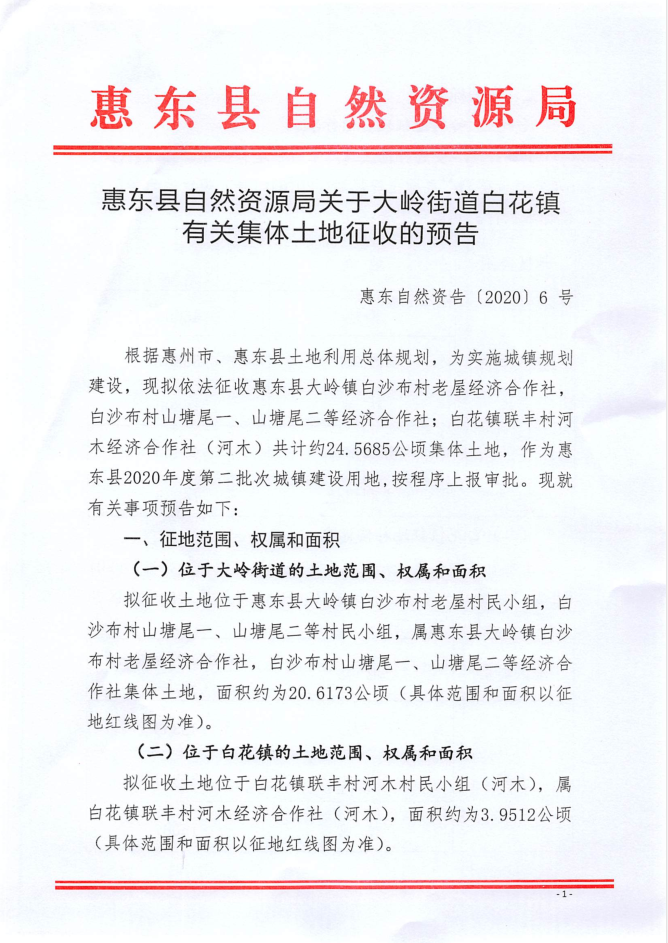 惠东县自然资源局

惠东县自然资源局关于大岭街道白花镇有关集体土地征收的预告

惠东自然资告〔2020〕6 号

根据惠州市、惠东县土地利用总体规划，为实施城镇规划建设，现拟依法征收惠东县大岭镇白沙布村老屋经济合作社，白沙布村山塘尾一、山塘尾二等经济合作社；白花镇联丰村河木经济合作社（河木）共计约24.5685公顷集体土地，作为惠东县2020年度第二批次城镇建设用地，按程序上报审批。现就有关事项预告如下：

一、征地范围、权属和面积

（一）位于大岭街道的土地范围、权属和面积

拟征收土地位于惠东县大岭镇白沙布村老屋村民小组，白沙布村山塘尾一、山塘尾二等村民小组，属惠东县大岭镇白沙布村老屋经济合作社，白沙布村山塘尾一、山塘尾二等经济合作社集体土地，面积约为20.6173公顷（具体范围和面积以征地红线图为准）。

（二）位于白花镇的土地范围、权属和面积

拟征收土地位于白花镇联丰村河木村民小组（河木），属白花镇联丰村河木经济合作社（河木），面积约为3.9512公顷（具体范围和面积以征地红线图为准）。

- 1 -